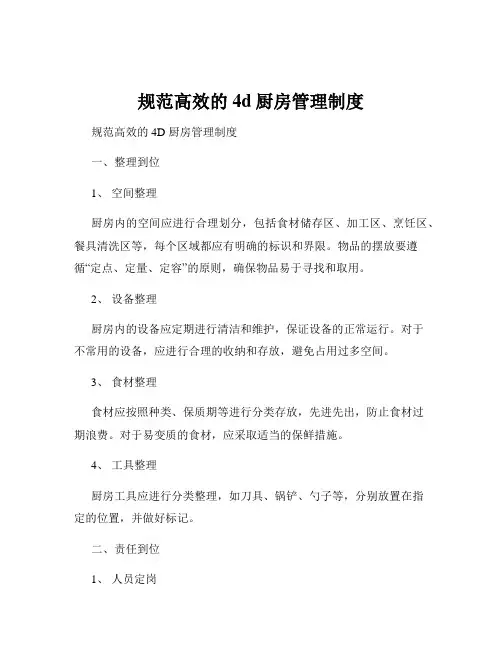 规范高效的 4d 厨房管理制度

规范高效的 4D 厨房管理制度

一、整理到位

1、 空间整理

厨房内的空间应进行合理划分，包括食材储存区、加工区、烹饪区、餐具清洗区等，每个区域都应有明确的标识和界限。物品的摆放要遵循“定点、定量、定容”的原则，确保物品易于寻找和取用。

2、 设备整理

厨房内的设备应定期进行清洁和维护，保证设备的正常运行。对于不常用的设备，应进行合理的收纳和存放，避免占用过多空间。

3、 食材整理

食材应按照种类、保质期等进行分类存放，先进先出，防止食材过期浪费。对于易变质的食材，应采取适当的保鲜措施。

4、 工具整理

厨房工具应进行分类整理，如刀具、锅铲、勺子等，分别放置在指定的位置，并做好标记。

二、责任到位

1、 人员定岗